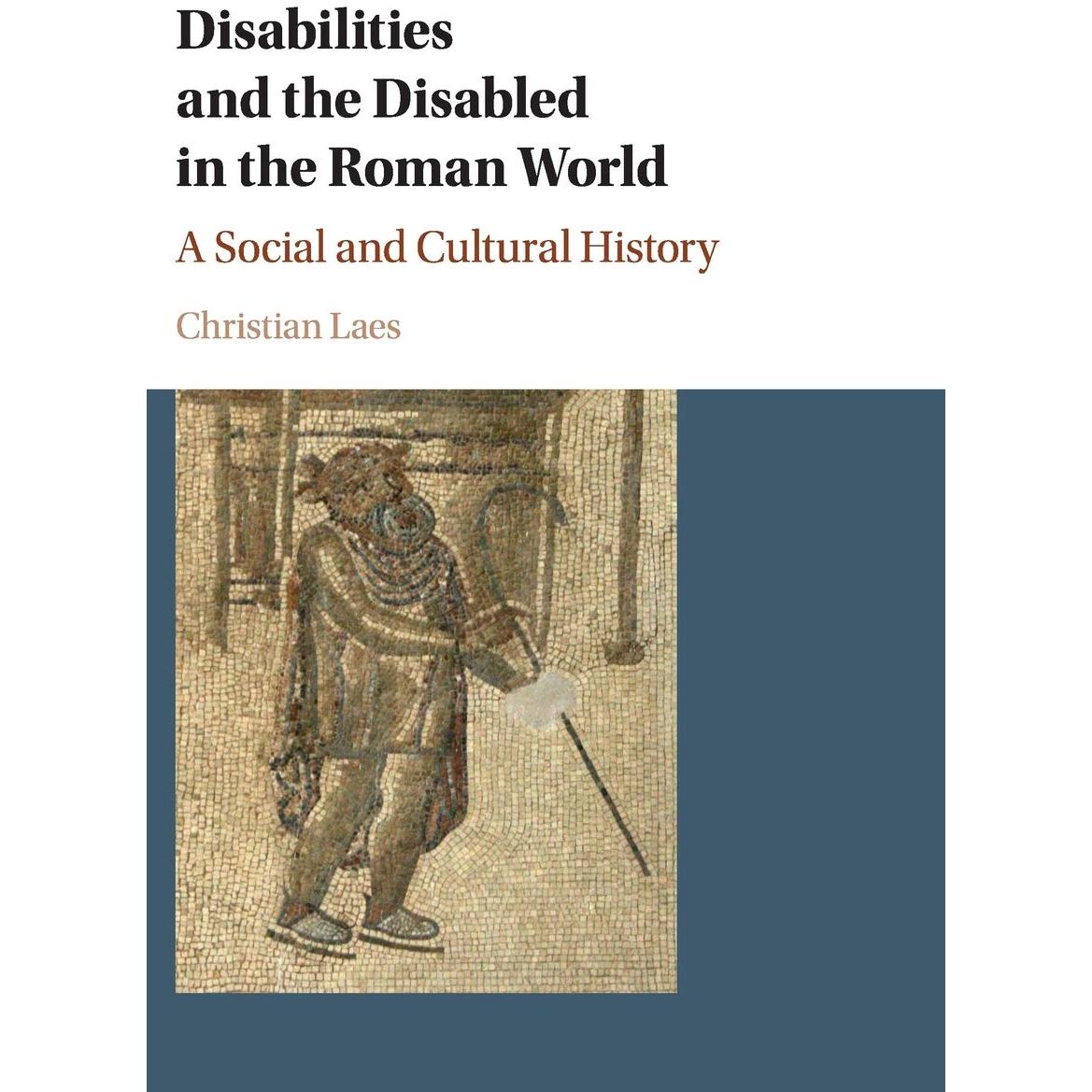 Disabilities and the Disabled in the Roman World

A Social and Cultural History

Christian Laes